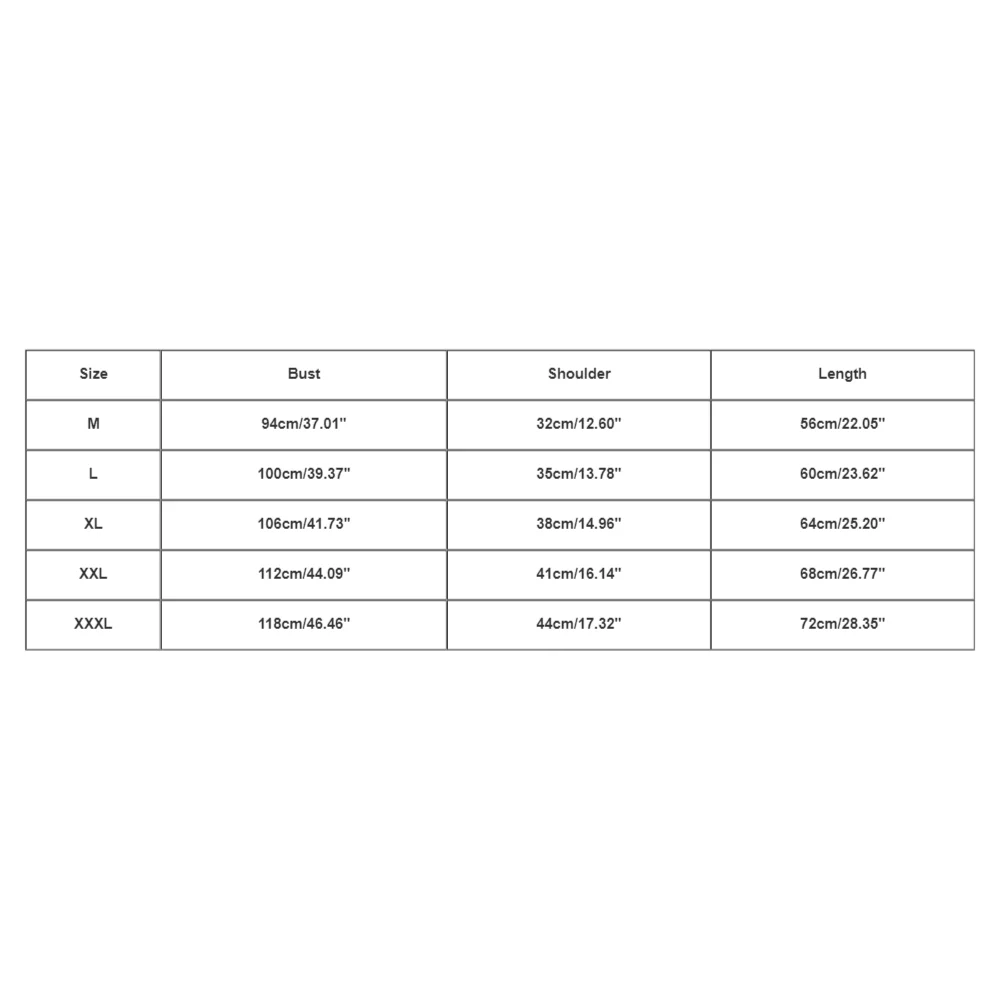 | Size | Bust | Shoulder | Length |
|---|---|---|---|
| M | 94cm/37.01'' | 32cm/12.60'' | 56cm/22.05'' |
| L | 100cm/39.37'' | 35cm/13.78'' | 60cm/23.62'' |
| XL | 106cm/41.73'' | 38cm/14.96'' | 64cm/25.20'' |
| XXL | 112cm/44.09'' | 41cm/16.14'' | 68cm/26.77'' |
| XXXL | 118cm/46.46'' | 44cm/17.32'' | 72cm/28.35'' |